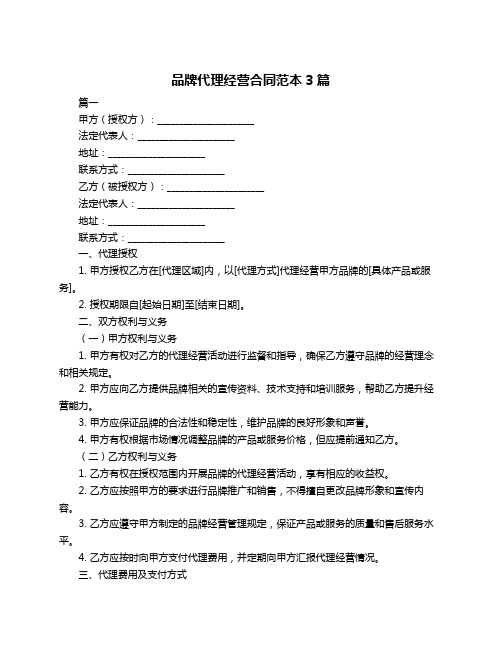 品牌代理经营合同范本 3 篇

篇一

甲方（授权方）：____________________

法定代表人：____________________

地址：____________________

联系方式：____________________

乙方（被授权方）：____________________

法定代表人：____________________

地址：____________________

联系方式：____________________

一、代理授权

1. 甲方授权乙方在[代理区域]内，以[代理方式]代理经营甲方品牌的[具体产品或服务]。

2. 授权期限自[起始日期]至[结束日期]。

二、双方权利与义务

（一）甲方权利与义务

1. 甲方有权对乙方的代理经营活动进行监督和指导，确保乙方遵守品牌的经营理念和相关规定。

2. 甲方应向乙方提供品牌相关的宣传资料、技术支持和培训服务，帮助乙方提升经营能力。

3. 甲方应保证品牌的合法性和稳定性，维护品牌的良好形象和声誉。

4. 甲方有权根据市场情况调整品牌的产品或服务价格，但应提前通知乙方。

（二）乙方权利与义务

1. 乙方有权在授权范围内开展品牌的代理经营活动，享有相应的收益权。

2. 乙方应按照甲方的要求进行品牌推广和销售，不得擅自更改品牌形象和宣传内容。

3. 乙方应遵守甲方制定的品牌经营管理规定，保证产品或服务的质量和售后服务水平。

4. 乙方应按时向甲方支付代理费用，并定期向甲方汇报代理经营情况。

三、代理费用及支付方式